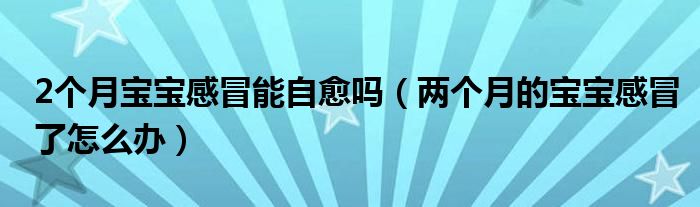 2个月宝宝感冒能自愈吗（两个月的宝宝感冒了怎么办）